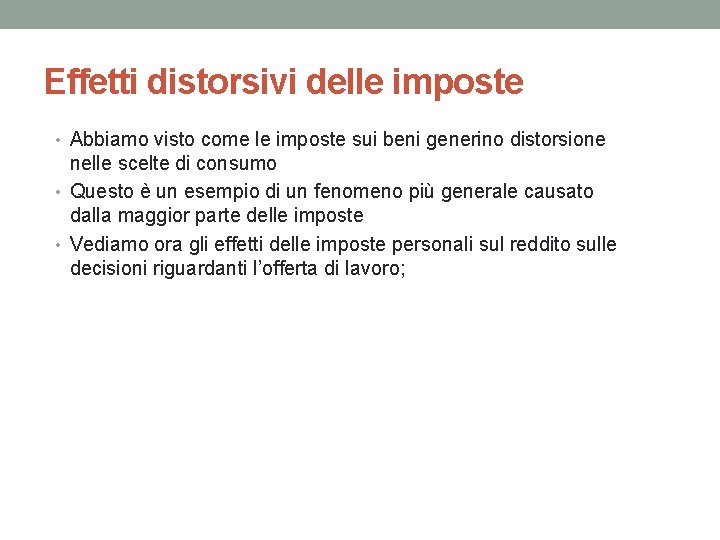 Effetti distorsivi delle imposte

• Abbiamo visto come le imposte sui beni generino distorsione nelle scelte di consumo
• Questo è un esempio di un fenomeno più generale causato dalla maggior parte delle imposte
• Vediamo ora gli effetti delle imposte personali sul reddito sulle decisioni riguardanti l'offerta di lavoro;